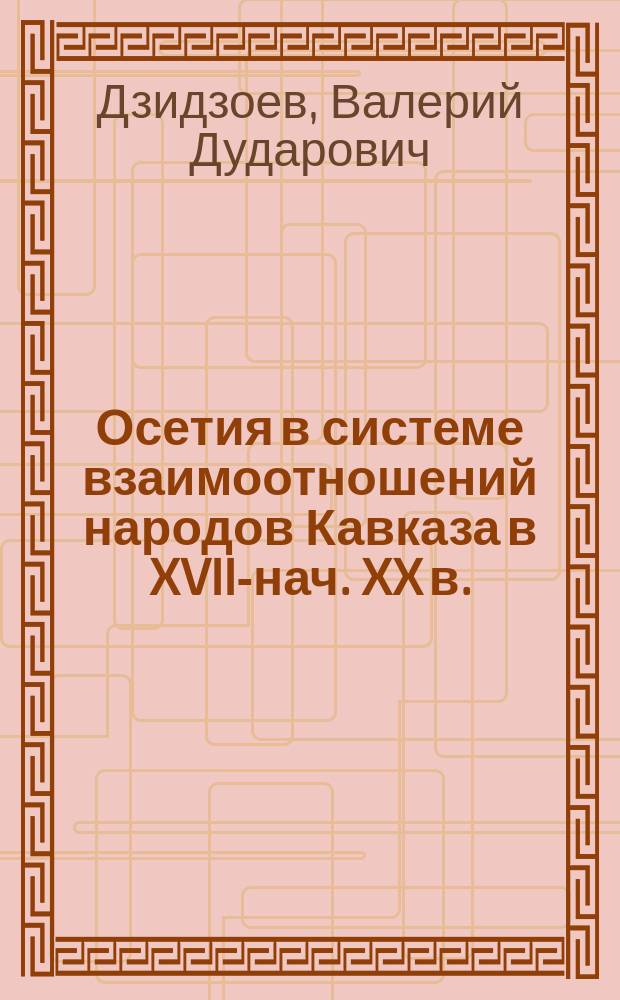 Дзидзоев, Валерий Дударович

Осетия в системе взаимоотношений народов Кавказа в XVII-нач. XX в.